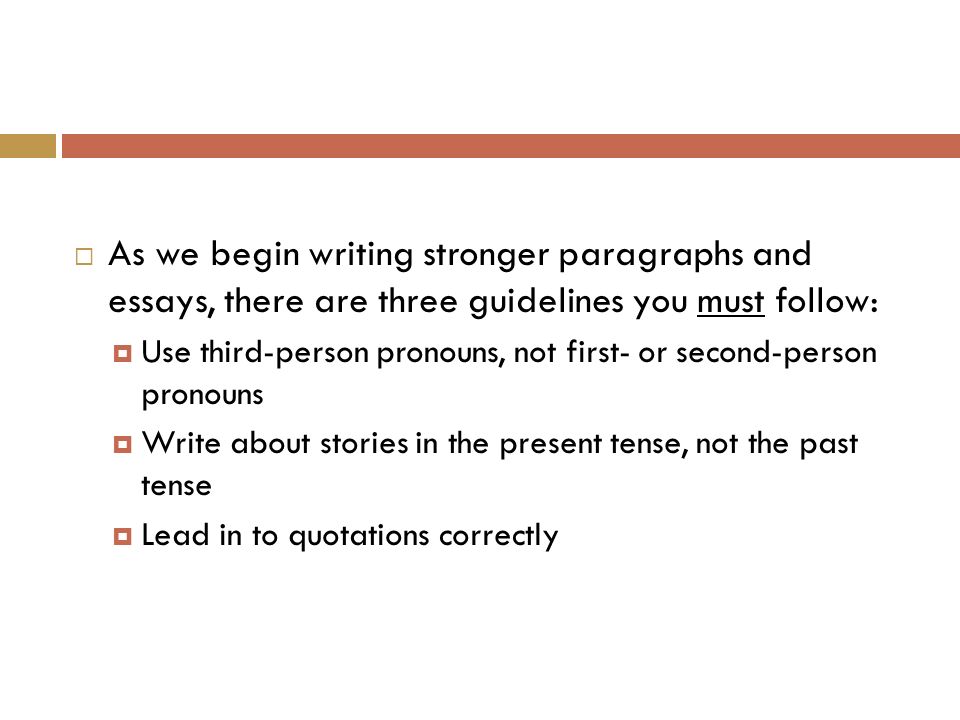 As we begin writing stronger paragraphs and essays, there are three guidelines you must follow:

Use third-person pronouns, not first- or second-person pronouns

Write about stories in the present tense, not the past tense

Lead in to quotations correctly